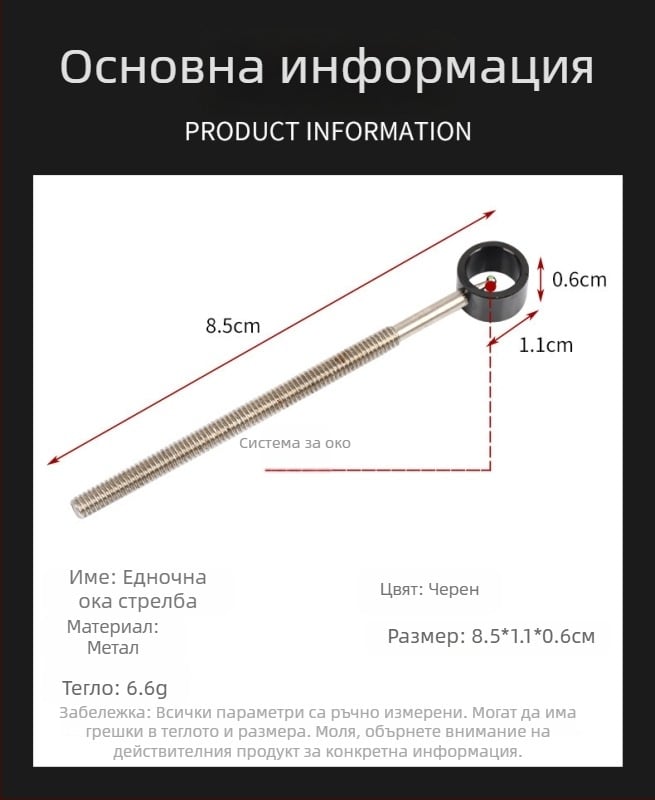 Основна информация

PRODUCT INFORMATION

8.5cm

0.6cm

1.1cm

Система за око

Име: Едночна ока стрелба

Цвят: Черен

Материал: Метал

Размер: 8.5*1.1*0.6см

Тегло: 6.6g

Забележка: Всички параметри са ръчно измерени. Могат да има грешки в теглото и размера. Моля, обърнете внимание на действителния продукт за конкретна информация.